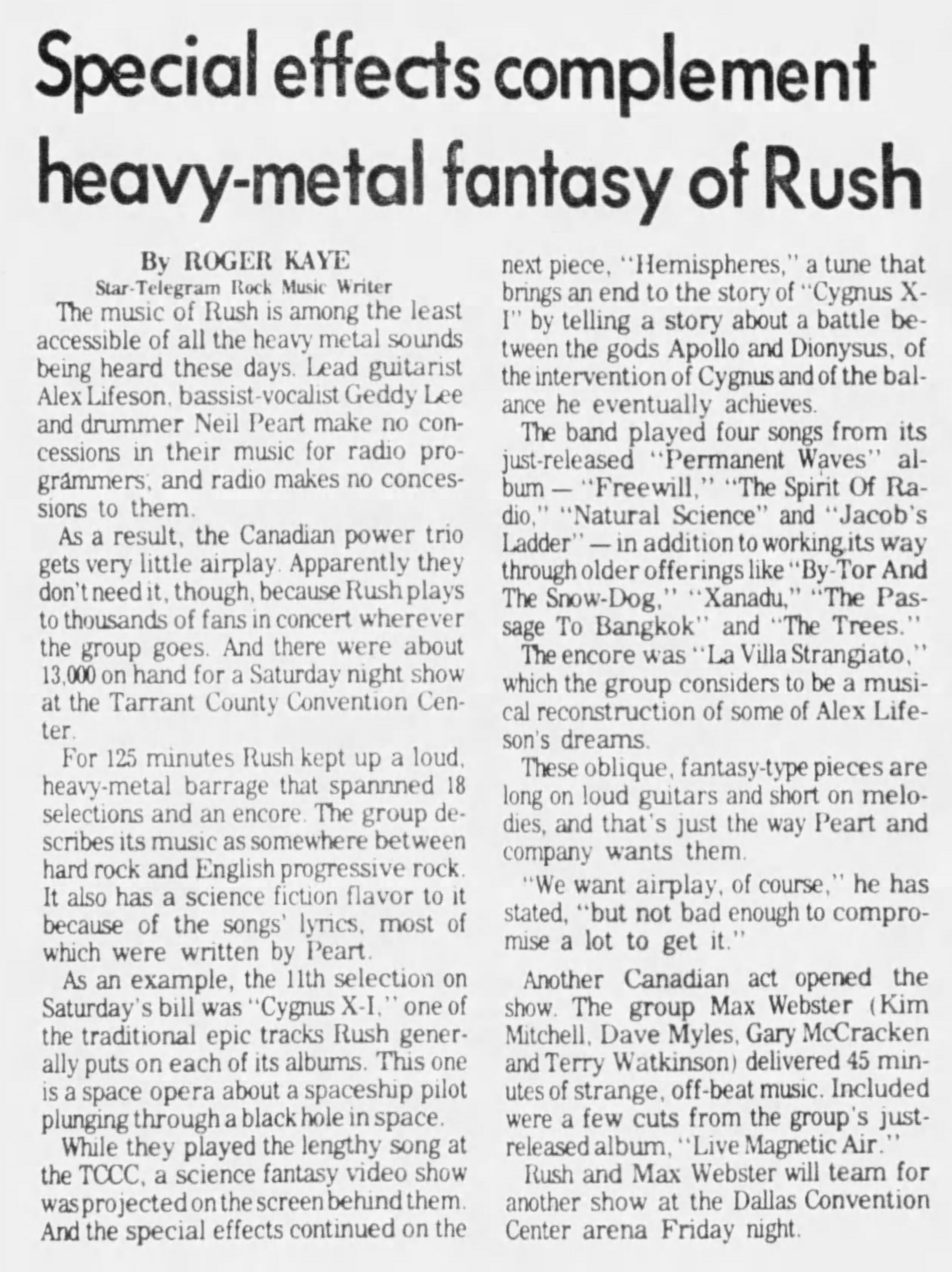 Special effects complement heavy-metal fantasy of Rush

By ROGER KAYE
Star-Telegram Rock Music Writer

The music of Rush is among the least accessible of all the heavy metal sounds being heard these days. Lead guitarist Alex Lifeson, bassist-vocalist Geddy Lee and drummer Neil Peart make no concessions in their music for radio programmers; and radio makes no concessions to them.

As a result, the Canadian power trio gets very little airplay. Apparently they don't need it, though, because Rush plays to thousands of fans in concert wherever the group goes. And there were about 13,000 on hand for a Saturday night show at the Tarrant County Convention Center.

For 125 minutes Rush kept up a loud, heavy-metal barrage that spannned 18 selections and an encore. The group describes its music as somewhere between hard rock and English progressive rock. It also has a science fiction flavor to it because of the songs' lyrics, most of which were written by Peart.

As an example, the 11th selection on Saturday's bill was "Cygnus X-I," one of the traditional epic tracks Rush generally puts on each of its albums. This one is a space opera about a spaceship pilot plunging through a black hole in space.

While they played the lengthy song at the TCCC, a science fantasy video show was projected on the screen behind them. And the special effects continued on the next piece, "Hemispheres," a tune that brings an end to the story of "Cygnus X-I" by telling a story about a battle between the gods Apollo and Dionysus, of the intervention of Cygnus and of the balance he eventually achieves.

The band played four songs from its just-released "Permanent Waves" album — "Freewill," "The Spirit Of Radio," "Natural Science" and "Jacob's Ladder" — in addition to working its way through older offerings like "By-Tor And The Snow-Dog," "Xanadu," "The Passage To Bangkok" and "The Trees."

The encore was "La Villa Strangiato," which the group considers to be a musical reconstruction of some of Alex Lifeson's dreams.

These oblique, fantasy-type pieces are long on loud guitars and short on melodies, and that's just the way Peart and company wants them.

"We want airplay, of course," he has stated, "but not bad enough to compromise a lot to get it."

Another Canadian act opened the show. The group Max Webster (Kim Mitchell, Dave Myles, Gary McCracken and Terry Watkinson) delivered 45 minutes of strange, off-beat music. Included were a few cuts from the group's just-released album, "Live Magnetic Air."

Rush and Max Webster will team for another show at the Dallas Convention Center arena Friday night.